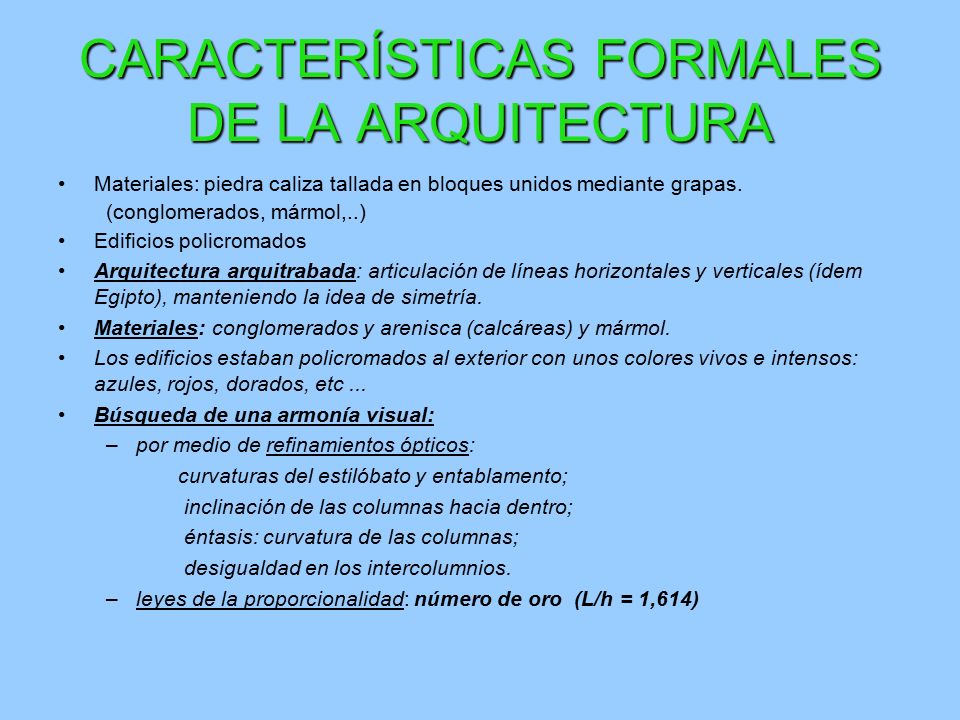 CARACTERÍSTICAS FORMALES DE LA ARQUITECTURA

• Materiales: piedra caliza tallada en bloques unidos mediante grapas. (conglomerados, mármol,..)
• Edificios policromados
• Arquitectura arquitrabada: articulación de líneas horizontales y verticales (ídem Egipto), manteniendo la idea de simetría.
• Materiales: conglomerados y arenisca (calcáreas) y mármol.
• Los edificios estaban policromados al exterior con unos colores vivos e intensos: azules, rojos, dorados, etc ...
• Búsqueda de una armonía visual:
– por medio de refinamientos ópticos:
curvaturas del estilóbato y entablamento;
inclinación de las columnas hacia dentro;
éntasis: curvatura de las columnas;
desigualdad en los intercolumnios.
– leyes de la proporcionalidad: número de oro (L/h = 1,614)